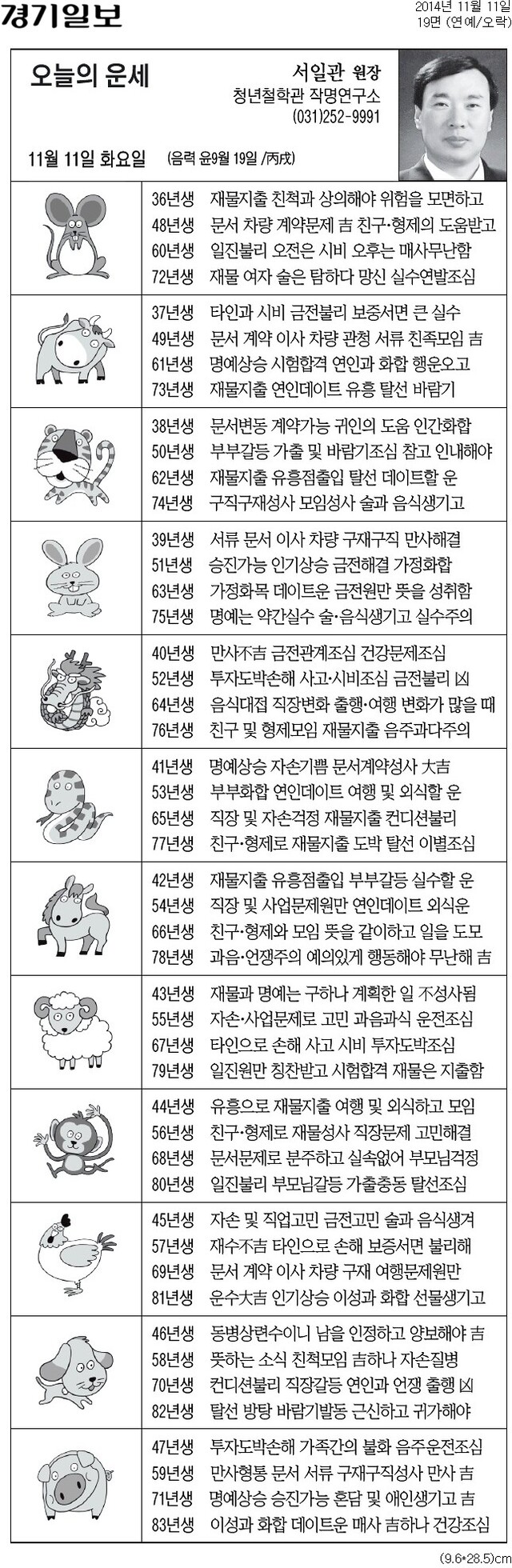 경기일보

2014년 11월 11일
19면 (연예/오락)

오늘의 운세

서일관 원장
청년철학관 작명연구소
(031)252-9991

11월 11일 화요일 (음력 윤9월 19일 /丙戌)

36년생 재물지출 친척과 상의해야 위험을 모면하고
48년생 문서 차량 계약문제 吉 친구·형제의 도움받고
60년생 일진불리 오전은 시비 오후는 매사무난함
72년생 재물 여자 술은 탐하다 망신 실수연발조심

37년생 타인과 시비 금전불리 보증서면 큰 실수
49년생 문서 계약 이사 차량 관청 서류 친족모임 吉
61년생 명예상승 시험합격 연인과 화합 행운오고
73년생 재물지출 연인데이트 유흥 탈선 바람기

38년생 문서변동 계약가능 귀인의 도움 인간화합
50년생 부부갈등 가출 및 바람기조심 참고 인내해야
62년생 재물지출 유흥점출입 탈선 데이트할 운
74년생 구직구재성사 모임성사 술과 음식생기고

39년생 서류 문서 이사 차량 구재구직 만사해결
51년생 승진가능 인기상승 금전해결 가정화합
63년생 가정화목 데이트운 금전원만 뜻을 성취함
75년생 명예는 약간실수 술·음식생기고 실수주의

40년생 만사不吉 금전관계조심 건강문제조심
52년생 투자도박손해 사고·시비조심 금전불리 凶
64년생 음식대접 직장변화 출행·여행 변화가 많을 때
76년생 친구 및 형제모임 재물지출 음주과다주의

41년생 명예상승 자손기쁨 문서계약성사 大吉
53년생 부부화합 연인데이트 여행 및 외식할 운
65년생 직장 및 자손걱정 재물지출 컨디션불리
77년생 친구·형제로 재물지출 도박 탈선 이별조심

42년생 재물지출 유흥점출입 부부갈등 실수할 운
54년생 직장 및 사업문제원만 연인데이트 외식운
66년생 친구·형제와 모임 뜻을 같이하고 일을 도모
78년생 과음·언쟁주의 예의있게 행동해야 무난해 吉

43년생 재물과 명예는 구하나 계획한 일 不성사됨
55년생 자손·사업문제로 고민 과음과식 운전조심
67년생 타인으로 손해 사고 시비 투자도박조심
79년생 일진원만 칭찬받고 시험합격 재물은 지출함

44년생 유흥으로 재물지출 여행 및 외식하고 모임
56년생 친구·형제로 재물성사 직장문제 고민해결
68년생 문서문제로 분주하고 실속없어 부모님걱정
80년생 일진불리 부모님갈등 가출충동 탈선조심

45년생 자손 및 직업고민 금전고민 술과 음식생겨
57년생 재수不吉 타인으로 손해 보증서면 불리해
69년생 문서 계약 이사 차량 구재 여행문제원만
81년생 운수大吉 인기상승 이성과 화합 선물생기고

46년생 동병상련수이니 남을 인정하고 양보해야 吉
58년생 뜻하는 소식 친척모임 吉하나 자손질병
70년생 컨디션불리 직장갈등 연인과 언쟁 출행 凶
82년생 탈선 방탕 바람기발동 근신하고 귀가해야

47년생 투자도박손해 가족간의 불화 음주운전조심
59년생 만사형통 문서 서류 구재구직성사 만사 吉
71년생 명예상승 승진가능 혼담 및 애인생기고 吉
83년생 이성과 화합 데이트운 매사 吉하나 건강조심

(9.6*28.5)cm